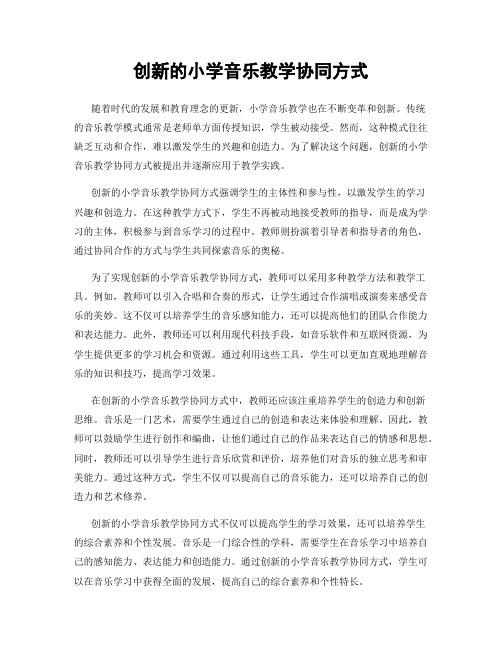 创新的小学音乐教学协同方式

随着时代的发展和教育理念的更新，小学音乐教学也在不断变革和创新。传统的音乐教学模式通常是老师单方面传授知识，学生被动接受。然而，这种模式往往缺乏互动和合作，难以激发学生的兴趣和创造力。为了解决这个问题，创新的小学音乐教学协同方式被提出并逐渐应用于教学实践。

创新的小学音乐教学协同方式强调学生的主体性和参与性，以激发学生的学习兴趣和创造力。在这种教学方式下，学生不再被动地接受教师的指导，而是成为学习的主体，积极参与到音乐学习的过程中。教师则扮演着引导者和指导者的角色，通过协同合作的方式与学生共同探索音乐的奥秘。

为了实现创新的小学音乐教学协同方式，教师可以采用多种教学方法和教学工具。例如，教师可以引入合唱和合奏的形式，让学生通过合作演唱或演奏来感受音乐的美妙。这不仅可以培养学生的音乐感知能力，还可以提高他们的团队合作能力和表达能力。此外，教师还可以利用现代科技手段，如音乐软件和互联网资源，为学生提供更多的学习机会和资源。通过利用这些工具，学生可以更加直观地理解音乐的知识和技巧，提高学习效果。

在创新的小学音乐教学协同方式中，教师还应该注重培养学生的创造力和创新思维。音乐是一门艺术，需要学生通过自己的创造和表达来体验和理解。因此，教师可以鼓励学生进行创作和编曲，让他们通过自己的作品来表达自己的情感和思想。同时，教师还可以引导学生进行音乐欣赏和评价，培养他们对音乐的独立思考和审美能力。通过这种方式，学生不仅可以提高自己的音乐能力，还可以培养自己的创造力和艺术修养。

创新的小学音乐教学协同方式不仅可以提高学生的学习效果，还可以培养学生的综合素养和个性发展。音乐是一门综合性的学科，需要学生在音乐学习中培养自己的感知能力、表达能力和创造能力。通过创新的小学音乐教学协同方式，学生可以在音乐学习中获得全面的发展，提高自己的综合素养和个性特长。